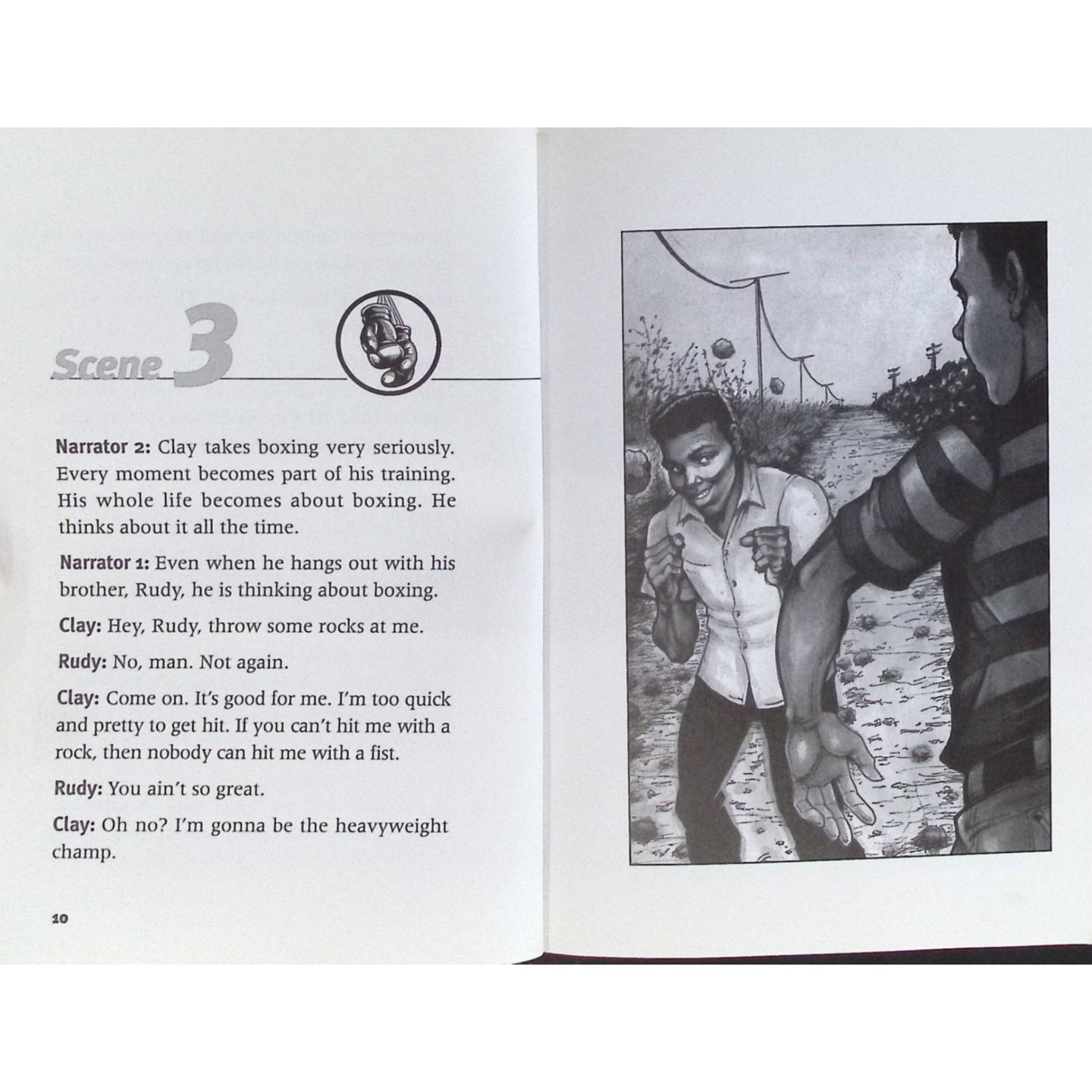 Scene 3

Narrator 2: Clay takes boxing very seriously. Every moment becomes part of his training. His whole life becomes about boxing. He thinks about it all the time.

Narrator 1: Even when he hangs out with his brother, Rudy, he is thinking about boxing.

Clay: Hey, Rudy, throw some rocks at me.

Rudy: No, man. Not again.

Clay: Come on. It's good for me. I'm too quick and pretty to get hit. If you can't hit me with a rock, then nobody can hit me with a fist.

Rudy: You ain't so great.

Clay: Oh no? I'm gonna be the heavyweight champ.

10